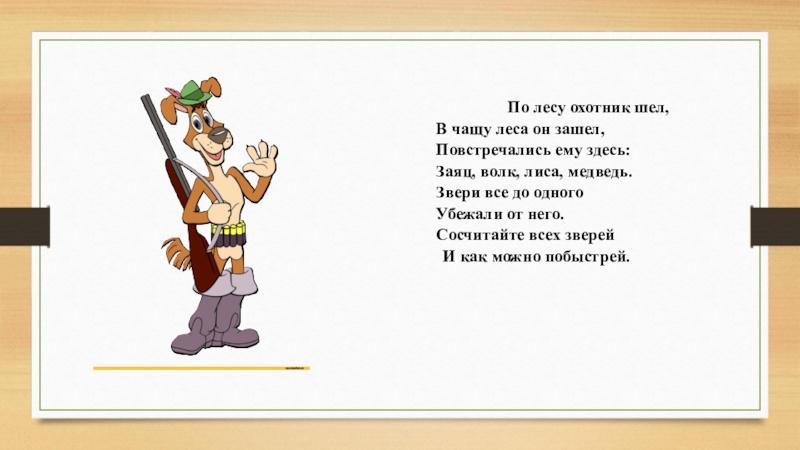 По лесу охотник шел,
В чащу леса он зашел,
Повстречались ему здесь:
Заяц, волк, лиса, медведь.
Звери все до одного
Убежали от него.
Сосчитайте всех зверей
И как можно побыстрей.